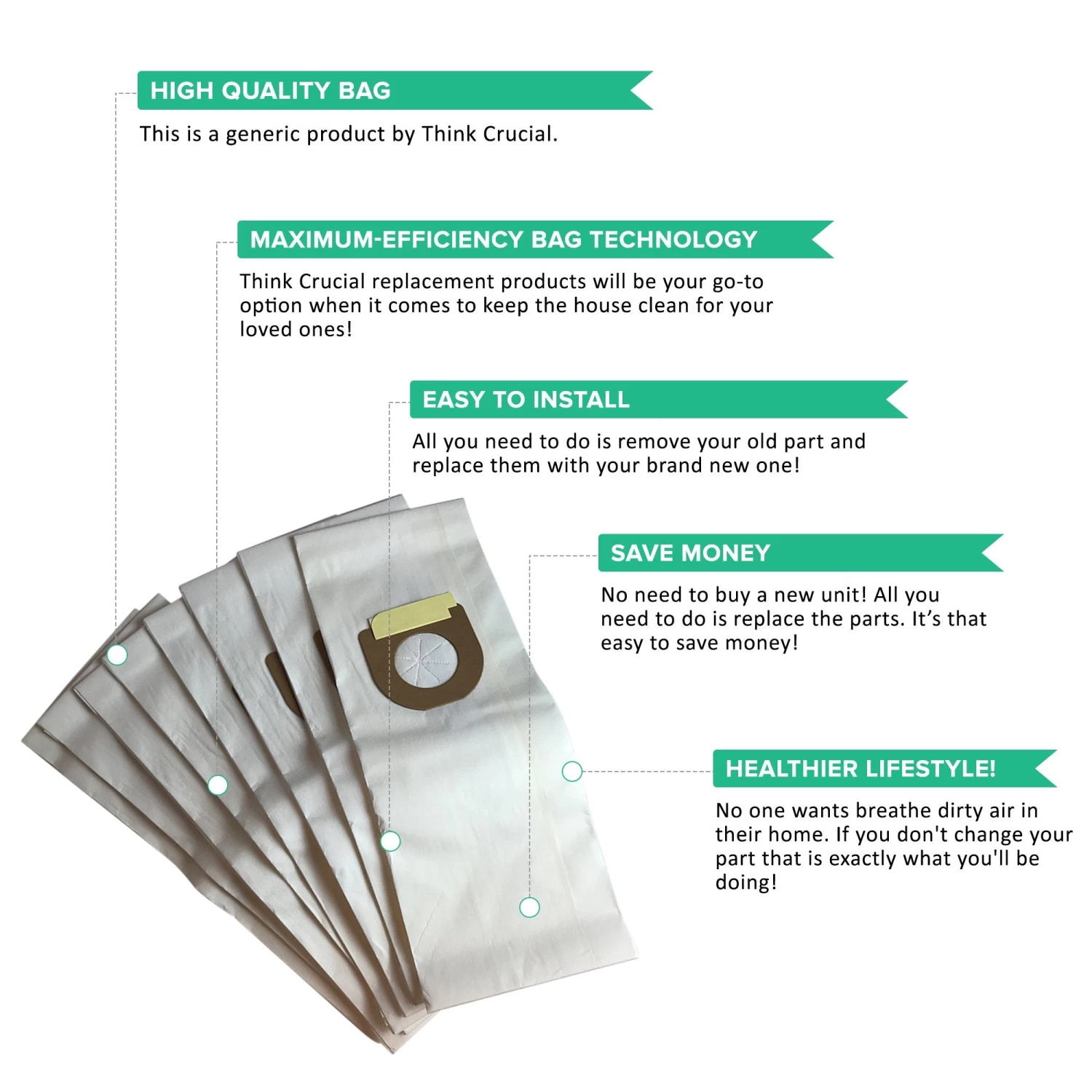 HIGH QUALITY BAG

This is a generic product by Think Crucial.

MAXIMUM-EFFICIENCY BAG TECHNOLOGY

Think Crucial replacement products will be your go-to option when it comes to keep the house clean for your loved ones!

EASY TO INSTALL

All you need to do is remove your old part and replace them with your brand new one!

SAVE MONEY

No need to buy a new unit! All you need to do is replace the parts. It's that easy to save money!

HEALTHIER LIFESTYLE!

No one wants breathe dirty air in their home. If you don't change your part that is exactly what you'll be doing!